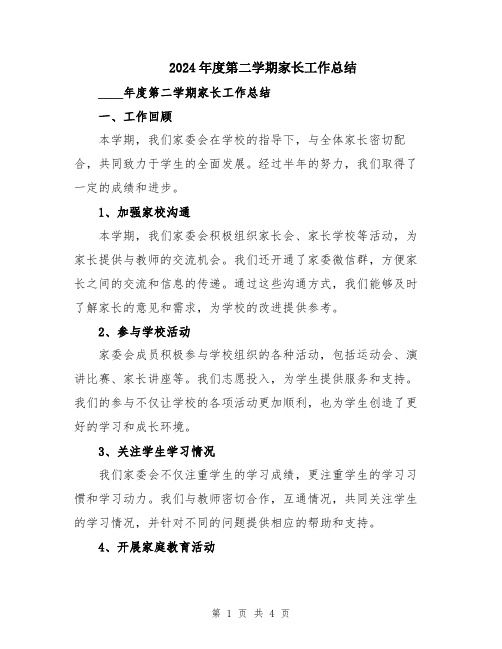 2024年度第二学期家长工作总结

____年度第二学期家长工作总结

一、工作回顾

本学期，我们家委会在学校的指导下，与全体家长密切配合，共同致力于学生的全面发展。经过半年的努力，我们取得了一定的成绩和进步。

1、加强家校沟通

本学期，我们家委会积极组织家长会、家长学校等活动，为家长提供与教师的交流机会。我们还开通了家委微信群，方便家长之间的交流和信息的传递。通过这些沟通方式，我们能够及时了解家长的意见和需求，为学校的改进提供参考。

2、参与学校活动

家委会成员积极参与学校组织的各种活动，包括运动会、演讲比赛、家长讲座等。我们志愿投入，为学生提供服务和支持。我们的参与不仅让学校的各项活动更加顺利，也为学生创造了更好的学习和成长环境。

3、关注学生学习情况

我们家委会不仅注重学生的学习成绩，更注重学生的学习习惯和学习动力。我们与教师密切合作，互通情况，共同关注学生的学习情况，并针对不同的问题提供相应的帮助和支持。

4、开展家庭教育活动

第 1 页 共 4 页